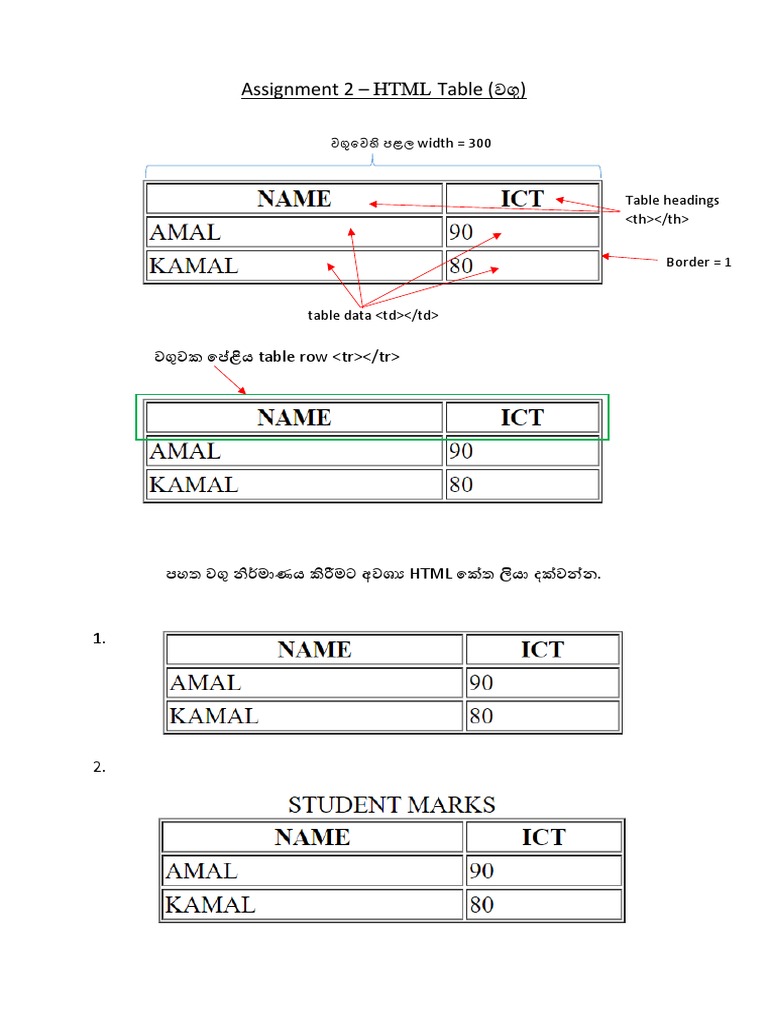 Assignment 2 – HTML Table (වගු)

වගුවෙහි පළල width = 300

| NAME | ICT |
|---|---|
| AMAL | 90 |
| KAMAL | 80 |

Table headings <th></th>

Border = 1

table data <td></td>

වගුවක පේළිය table row <tr></tr>

| NAME | ICT |
|---|---|
| AMAL | 90 |
| KAMAL | 80 |

පහත වගු නිර්මාණය කිරීමට අවශ්‍ය HTML කේත ලියා දක්වන්න.

1.

| NAME | ICT |
|---|---|
| AMAL | 90 |
| KAMAL | 80 |

2.

STUDENT MARKS

| NAME | ICT |
|---|---|
| AMAL | 90 |
| KAMAL | 80 |